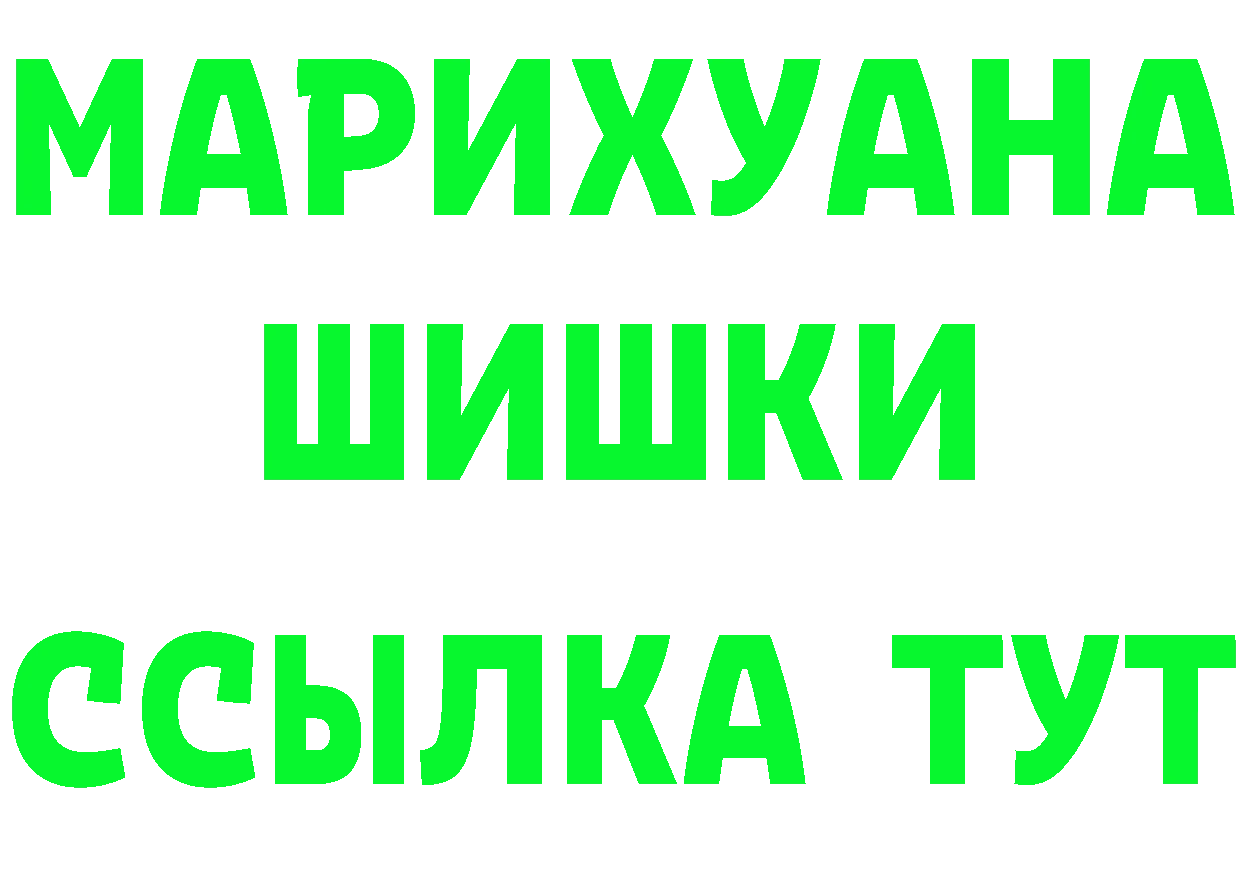 МАРИХУАНА
ШИШКИ
ССЫЛКА ТУТ